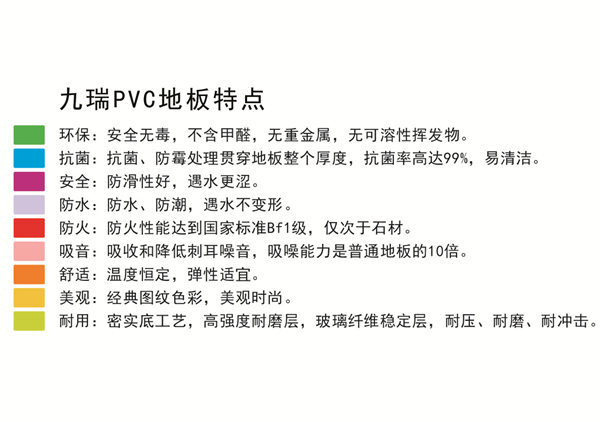 九瑞PVC地板特点

环保：安全无毒，不含甲醛，无重金属，无可溶性挥发物。

抗菌：抗菌、防霉处理贯穿地板整个厚度，抗菌率高达99%，易清洁。

安全：防滑性好，遇水更涩。

防水：防水、防潮，遇水不变形。

防火：防火性能达到国家标准Bf1级，仅次于石材。

吸音：吸收和降低刺耳噪音，吸噪能力是普通地板的10倍。

舒适：温度恒定，弹性适宜。

美观：经典图纹色彩，美观时尚。

耐用：密实底工艺，高强度耐磨层，玻璃纤维稳定层，耐压、耐磨、耐冲击。